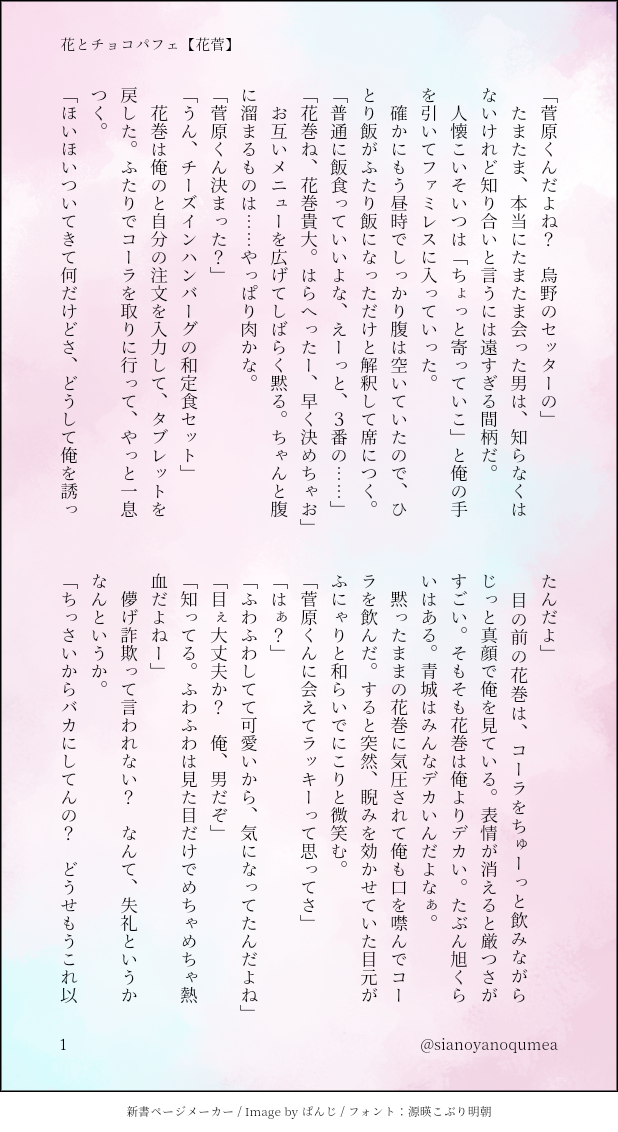 花とチョコパフェ【花菅】

「菅原くんだよね？　烏野のセッターの」

たまたま、本当にたまたま会った男は、知らなくはないけれど知り合いと言うには遠すぎる間柄だ。

人懐こいそいつは「ちょっと寄っていこ」と俺の手を引いてファミレスに入っていった。

確かにもう昼時でしっかり腹は空いていたので、ひとり飯がふたり飯になっただけと解釈して席につく。

「普通に飯食っていいよな、えーっと、3番の……」

「花巻ね、花巻貴大。はらへったー、早く決めちゃお」

お互いメニューを広げてしばらく黙る。ちゃんと腹に溜まるものは……やっぱり肉かな。

「菅原くん決まった？」

「うん、チーズインハンバーグの和定食セット」

花巻は俺のと自分の注文を入力して、タブレットを戻した。ふたりでコーラを取りに行って、やっと一息つく。

「ほいほいついてきて何だけどさ、どうして俺を誘ったんだよ」

目の前の花巻は、コーラをちゅーっと飲みながらじっと真顔で俺を見ている。表情が消えると厳つさがすごい。そもそも花巻は俺よりデカい。たぶん旭くらいはある。青城はみんなデカいんだよなぁ。

黙ったままの花巻に気圧されて俺も口を噤んでコーラを飲んだ。すると突然、睨みを効かせていた目元がふにゃりと和らいでにこりと微笑む。

「菅原くんに会えてラッキーって思ってさ」

「はぁ？」

「ふわふわしてて可愛いから、気になってたんだよね」

「目ぇ大丈夫か？　俺、男だぞ」

「知ってる。ふわふわは見た目だけでめちゃめちゃ熱血だよねー」

儚げ詐欺って言われない？　なんて、失礼というかなんというか。

「ちっさいからバカにしてんの？　どうせもうこれ以

1

@sianoyanoqumea

新書ページメーカー / Image by ぱんじ / フォント：源暎こぶり明朝